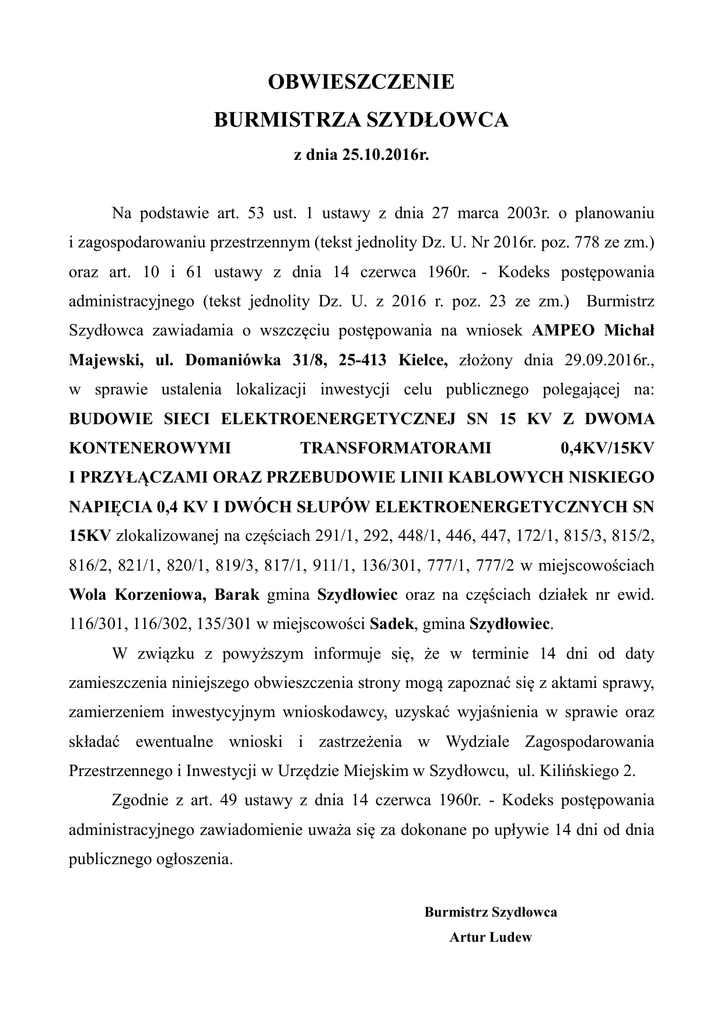 OBWIESZCZENIE
BURMISTRZA SZYDŁOWCA
z dnia 25.10.2016r.

Na podstawie art. 53 ust. 1 ustawy z dnia 27 marca 2003r. o planowaniu i zagospodarowaniu przestrzennym (tekst jednolity Dz. U. Nr 2016r. poz. 778 ze zm.) oraz art. 10 i 61 ustawy z dnia 14 czerwca 1960r. - Kodeks postępowania administracyjnego (tekst jednolity Dz. U. z 2016 r. poz. 23 ze zm.) Burmistrz Szydłowca zawiadamia o wszczęciu postępowania na wniosek AMPEO Michał Majewski, ul. Domaniówka 31/8, 25-413 Kielce, złożony dnia 29.09.2016r., w sprawie ustalenia lokalizacji inwestycji celu publicznego polegającej na: BUDOWIE SIECI ELEKTROENERGETYCZNEJ SN 15 KV Z DWOMA KONTENEROWYMI TRANSFORMATORAMI 0,4KV/15KV I PRZYŁĄCZAMI ORAZ PRZEBUDOWIE LINII KABLOWYCH NISKIEGO NAPIĘCIA 0,4 KV I DWÓCH SŁUPÓW ELEKTROENERGETYCZNYCH SN 15KV zlokalizowanej na częściach 291/1, 292, 448/1, 446, 447, 172/1, 815/3, 815/2, 816/2, 821/1, 820/1, 819/3, 817/1, 911/1, 136/301, 777/1, 777/2 w miejscowościach Wola Korzeniowa, Barak gmina Szydłowiec oraz na częściach działek nr ewid. 116/301, 116/302, 135/301 w miejscowości Sadek, gmina Szydłowiec.

W związku z powyższym informuje się, że w terminie 14 dni od daty zamieszczenia niniejszego obwieszczenia strony mogą zapoznać się z aktami sprawy, zamierzeniem inwestycyjnym wnioskodawcy, uzyskać wyjaśnienia w sprawie oraz składać ewentualne wnioski i zastrzeżenia w Wydziale Zagospodarowania Przestrzennego i Inwestycji w Urzędzie Miejskim w Szydłowcu, ul. Kilińskiego 2.

Zgodnie z art. 49 ustawy z dnia 14 czerwca 1960r. - Kodeks postępowania administracyjnego zawiadomienie uważa się za dokonane po upływie 14 dni od dnia publicznego ogłoszenia.

Burmistrz Szydłowca
Artur Ludew